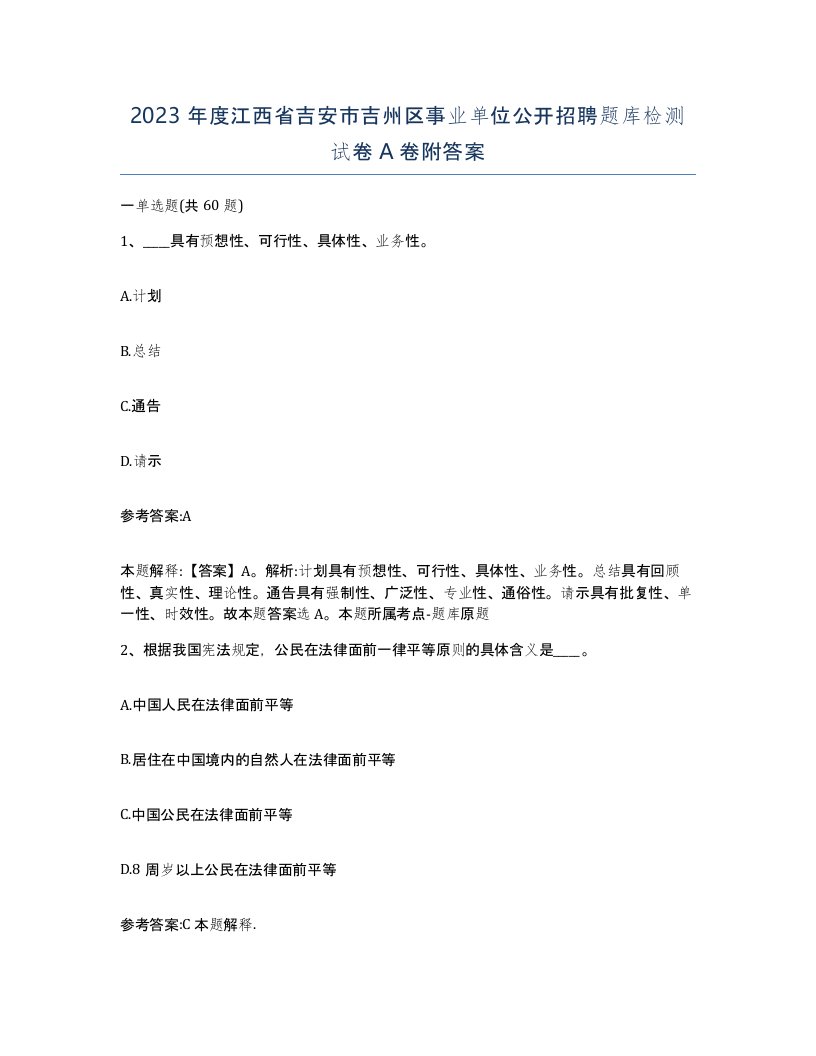 2023 年度江西省吉安市吉州区事业单位公开招聘题库检测试卷 A 卷附答案

一单选题(共 60 题)

1、____具有预想性、可行性、具体性、业务性。

A.计划

B.总结

C.通告

D.请示

参考答案:A

本题解释:【答案】A。解析:计划具有预想性、可行性、具体性、业务性。总结具有回顾性、真实性、理论性。通告具有强制性、广泛性、专业性、通俗性。请示具有批复性、单一性、时效性。故本题答案选 A。本题所属考点-题库原题

2、根据我国宪法规定，公民在法律面前一律平等原则的具体含义是____。

A.中国人民在法律面前平等

B.居住在中国境内的自然人在法律面前平等

C.中国公民在法律面前平等

D.8 周岁以上公民在法律面前平等

参考答案:C 本题解释.